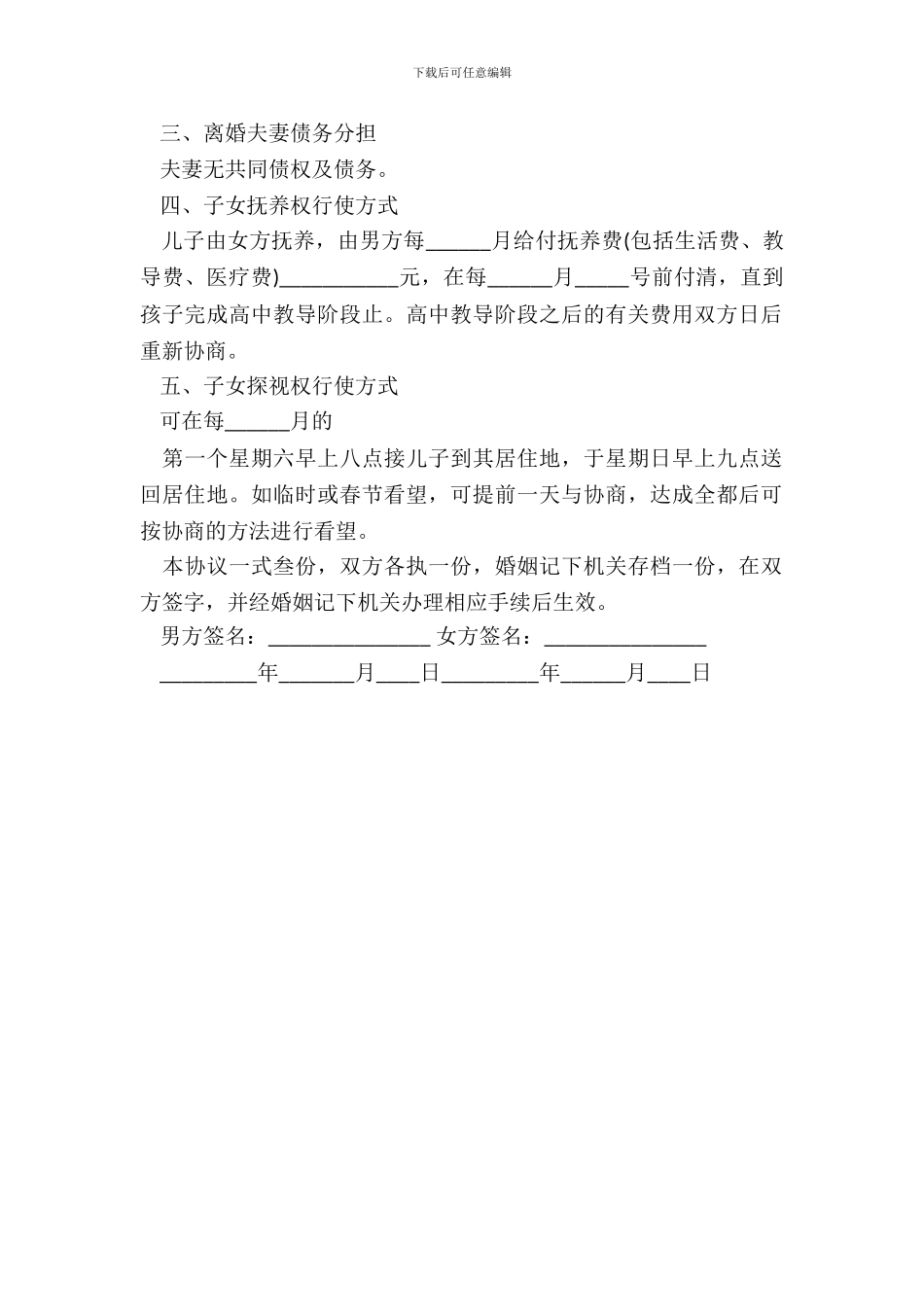 下载后可任意编辑

三、离婚夫妻债务分担

夫妻无共同债权及债务。

四、子女抚养权行使方式

儿子由女方抚养，由男方每______月给付抚养费(包括生活费、教导费、医疗费)___________元，在每______月_____号前付清，直到孩子完成高中教导阶段止。高中教导阶段之后的有关费用双方日后重新协商。

五、子女探视权行使方式

可在每______月的

第一个星期六早上八点接儿子到其居住地，于星期日早上九点送回居住地。如临时或春节看望，可提前一天与协商，达成全都后可按协商的方法进行看望。

本协议一式叁份，双方各执一份，婚姻记下机关存档一份，在双方签字，并经婚姻记下机关办理相应手续后生效。

男方签名：_______________ 女方签名：_______________

_________年_______月____日_________年______月____日